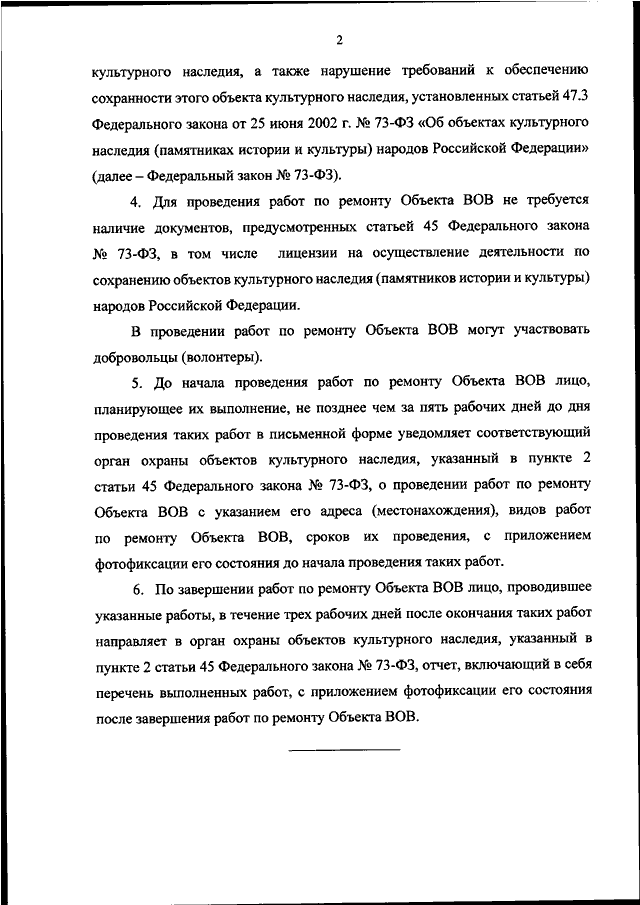 2

культурного наследия, а также нарушение требований к обеспечению сохранности этого объекта культурного наследия, установленных статьей 47.3 Федерального закона от 25 июня 2002 г. № 73-ФЗ «Об объектах культурного наследия (памятниках истории и культуры) народов Российской Федерации» (далее – Федеральный закон № 73-ФЗ).

4. Для проведения работ по ремонту Объекта ВОВ не требуется наличие документов, предусмотренных статьей 45 Федерального закона № 73-ФЗ, в том числе лицензии на осуществление деятельности по сохранению объектов культурного наследия (памятников истории и культуры) народов Российской Федерации.

В проведении работ по ремонту Объекта ВОВ могут участвовать добровольцы (волонтеры).

5. До начала проведения работ по ремонту Объекта ВОВ лицо, планирующее их выполнение, не позднее чем за пять рабочих дней до дня проведения таких работ в письменной форме уведомляет соответствующий орган охраны объектов культурного наследия, указанный в пункте 2 статьи 45 Федерального закона № 73-ФЗ, о проведении работ по ремонту Объекта ВОВ с указанием его адреса (местонахождения), видов работ по ремонту Объекта ВОВ, сроков их проведения, с приложением фотофиксации его состояния до начала проведения таких работ.

6. По завершении работ по ремонту Объекта ВОВ лицо, проводившее указанные работы, в течение трех рабочих дней после окончания таких работ направляет в орган охраны объектов культурного наследия, указанный в пункте 2 статьи 45 Федерального закона № 73-ФЗ, отчет, включающий в себя перечень выполненных работ, с приложением фотофиксации его состояния после завершения работ по ремонту Объекта ВОВ.